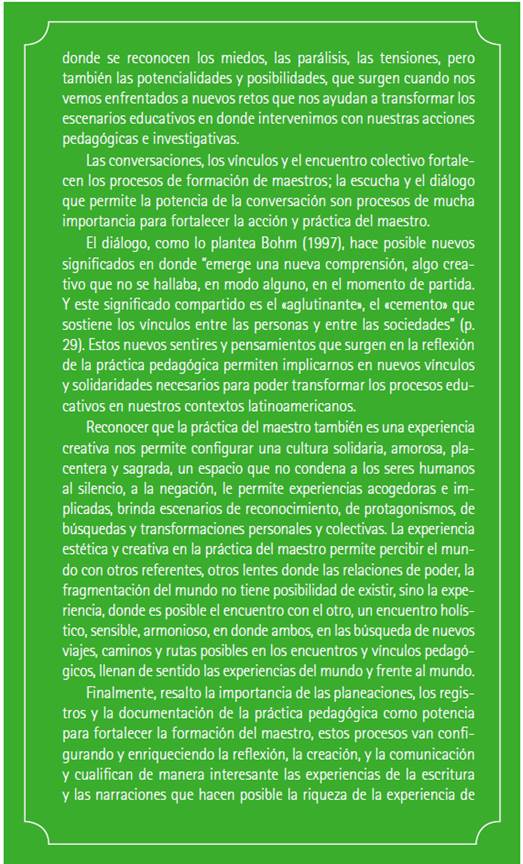 donde se reconocen los miedos, las parálisis, las tensiones, pero también las potencialidades y posibilidades, que surgen cuando nos vemos enfrentados a nuevos retos que nos ayudan a transformar los escenarios educativos en donde intervenimos con nuestras acciones pedagógicas e investigativas.

Las conversaciones, los vínculos y el encuentro colectivo fortalecen los procesos de formación de maestros; la escucha y el diálogo que permite la potencia de la conversación son procesos de mucha importancia para fortalecer la acción y práctica del maestro.

El diálogo, como lo plantea Bohm (1997), hace posible nuevos significados en donde "emerge una nueva comprensión, algo creativo que no se hallaba, en modo alguno, en el momento de partida. Y este significado compartido es el «aglutinante», el «cemento» que sostiene los vínculos entre las personas y entre las sociedades" (p. 29). Estos nuevos sentires y pensamientos que surgen en la reflexión de la práctica pedagógica permiten implicarnos en nuevos vínculos y solidaridades necesarios para poder transformar los procesos educativos en nuestros contextos latinoamericanos.

Reconocer que la práctica del maestro también es una experiencia creativa nos permite configurar una cultura solidaria, amorosa, placentera y sagrada, un espacio que no condena a los seres humanos al silencio, a la negación, le permite experiencias acogedoras e implicadas, brinda escenarios de reconocimiento, de protagonismos, de búsquedas y transformaciones personales y colectivas. La experiencia estética y creativa en la práctica del maestro permite percibir el mundo con otros referentes, otros lentes donde las relaciones de poder, la fragmentación del mundo no tiene posibilidad de existir, sino la experiencia, donde es posible el encuentro con el otro, un encuentro holístico, sensible, armonioso, en donde ambos, en las búsqueda de nuevos viajes, caminos y rutas posibles en los encuentros y vínculos pedagógicos, llenan de sentido las experiencias del mundo y frente al mundo.

Finalmente, resalto la importancia de las planeaciones, los registros y la documentación de la práctica pedagógica como potencia para fortalecer la formación del maestro, estos procesos van configurando y enriqueciendo la reflexión, la creación, y la comunicación y cualifican de manera interesante las experiencias de la escritura y las narraciones que hacen posible la riqueza de la experiencia de